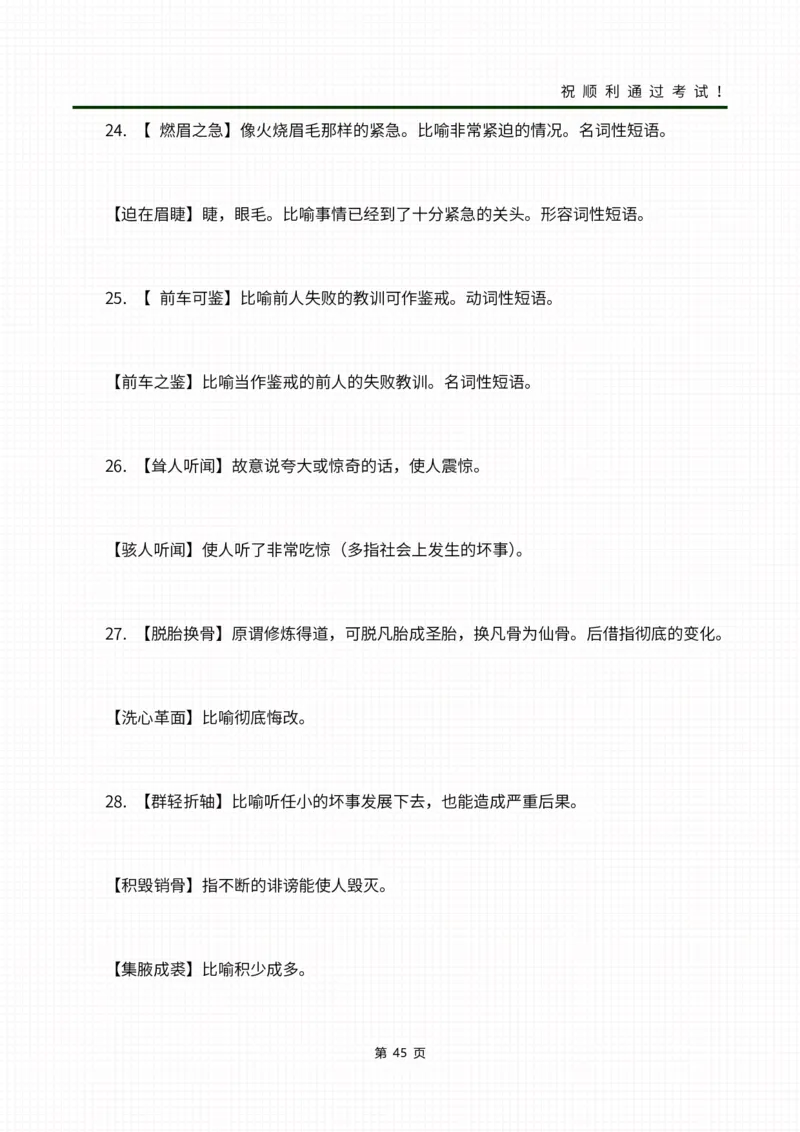 祝顺利通过考试！

24. 【 燃眉之急】像火烧眉毛那样的紧急。比喻非常紧迫的情况。名词性短语。

【迫在眉睫】睫，眼毛。比喻事情已经到了十分紧急的关头。形容词性短语。

25. 【 前车可鉴】比喻前人失败的教训可作鉴戒。动词性短语。

【前车之鉴】比喻当作鉴戒的前人的失败教训。名词性短语。

26. 【耸人听闻】故意说夸大或惊奇的话，使人震惊。

【骇人听闻】使人听了非常吃惊（多指社会上发生的坏事）。

27. 【脱胎换骨】原谓修炼得道，可脱凡胎成圣胎，换凡骨为仙骨。后借指彻底的变化。

【洗心革面】比喻彻底悔改。

28. 【群轻折轴】比喻听任小的坏事发展下去，也能造成严重后果。

【积毁销骨】指不断的诽谤能使人毁灭。

【集腋成裘】比喻积少成多。

第 45 页